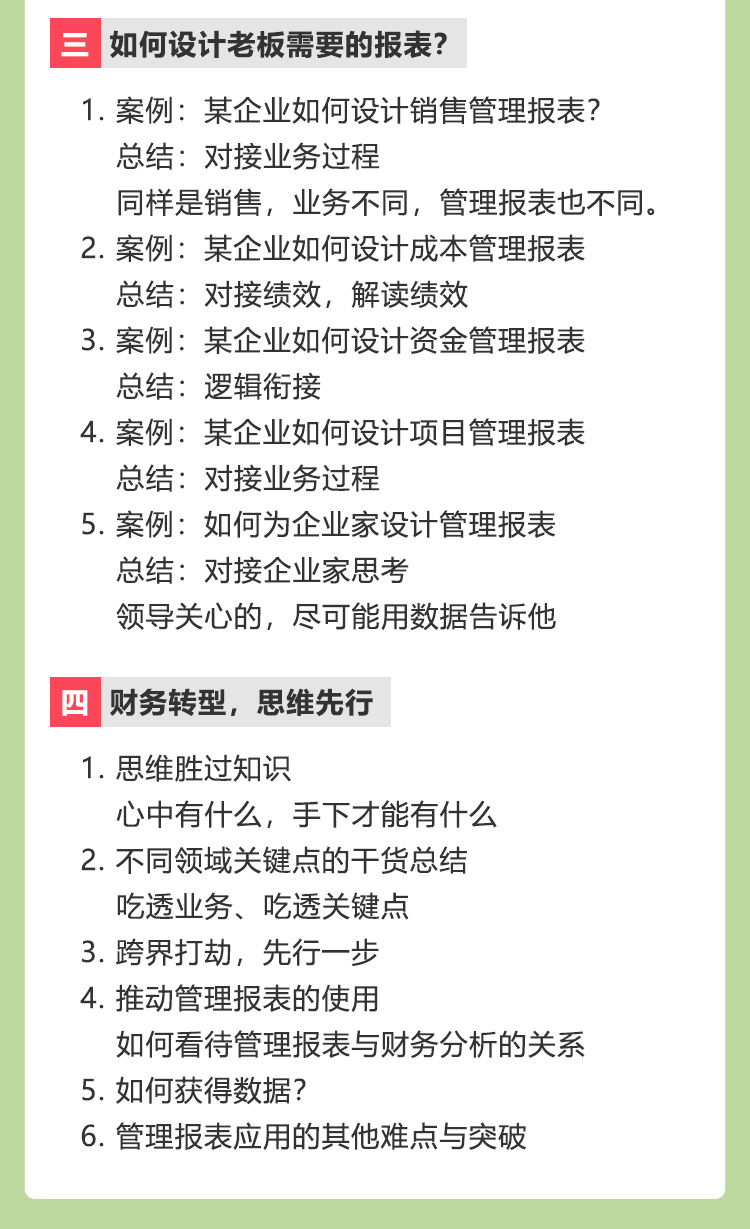 三 如何设计老板需要的报表?

1.案例:某企业如何设计销售管理报表?
总结:对接业务过程
同样是销售,业务不同,管理报表也不同。
2.案例:某企业如何设计成本管理报表
总结:对接绩效,解读绩效
3.案例:某企业如何设计资金管理报表
总结:逻辑衔接
4.案例:某企业如何设计项目管理报表
总结:对接业务过程
5.案例:如何为企业家设计管理报表
总结:对接企业家思考
领导关心的,尽可能用数据告诉他

四 财务转型,思维先行

1.思维胜过知识
心中有什么,手下才能有什么
2.不同领域关键点的干货总结
吃透业务、吃透关键点
3.跨界打劫,先行一步
4.推动管理报表的使用
如何看待管理报表与财务分析的关系
5.如何获得数据?
6.管理报表应用的其他难点与突破